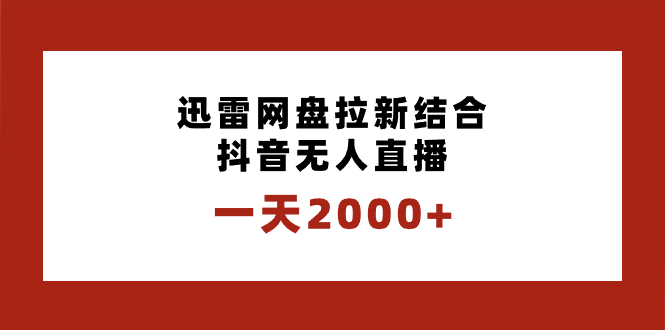 迅雷网盘拉新结合
抖音无人直播

一天2000+